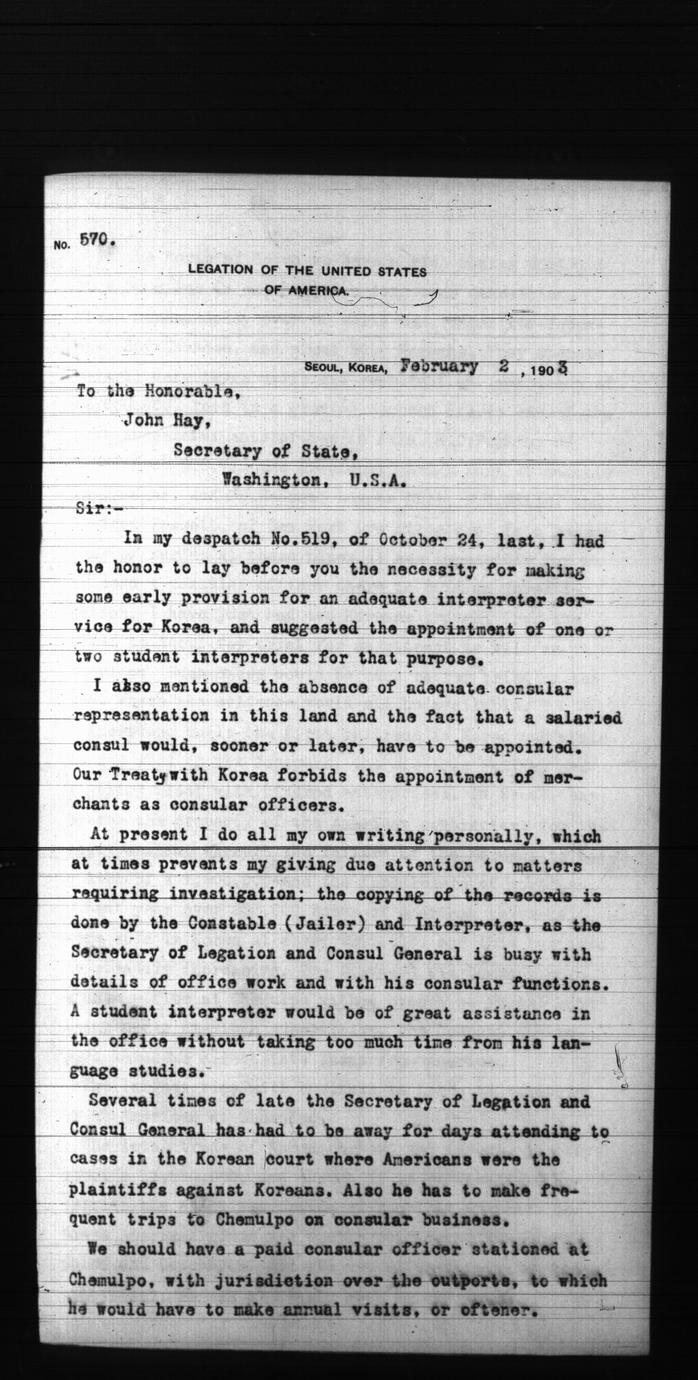 No. 570.

LEGATION OF THE UNITED STATES OF AMERICA.

SEOUL, KOREA, February 2, 1903

To the Honorable,
John Hay,
Secretary of State,
Washington, U.S.A.

Sir:-

In my despatch No.519, of October 24, last, I had the honor to lay before you the necessity for making some early provision for an adequate interpreter service for Korea, and suggested the appointment of one or two student interpreters for that purpose.

I also mentioned the absence of adequate consular representation in this land and the fact that a salaried consul would, sooner or later, have to be appointed. Our Treaty with Korea forbids the appointment of merchants as consular officers.

At present I do all my own writing personally, which at times prevents my giving due attention to matters requiring investigation; the copying of the records is done by the Constable (Jailer) and Interpreter, as the Secretary of Legation and Consul General is busy with details of office work and with his consular functions. A student interpreter would be of great assistance in the office without taking too much time from his language studies.

Several times of late the Secretary of Legation and Consul General has had to be away for days attending to cases in the Korean court where Americans were the plaintiffs against Koreans. Also he has to make frequent trips to Chemulpo on consular business.

We should have a paid consular officer stationed at Chemulpo, with jurisdiction over the outports, to which he would have to make annual visits, or oftener.